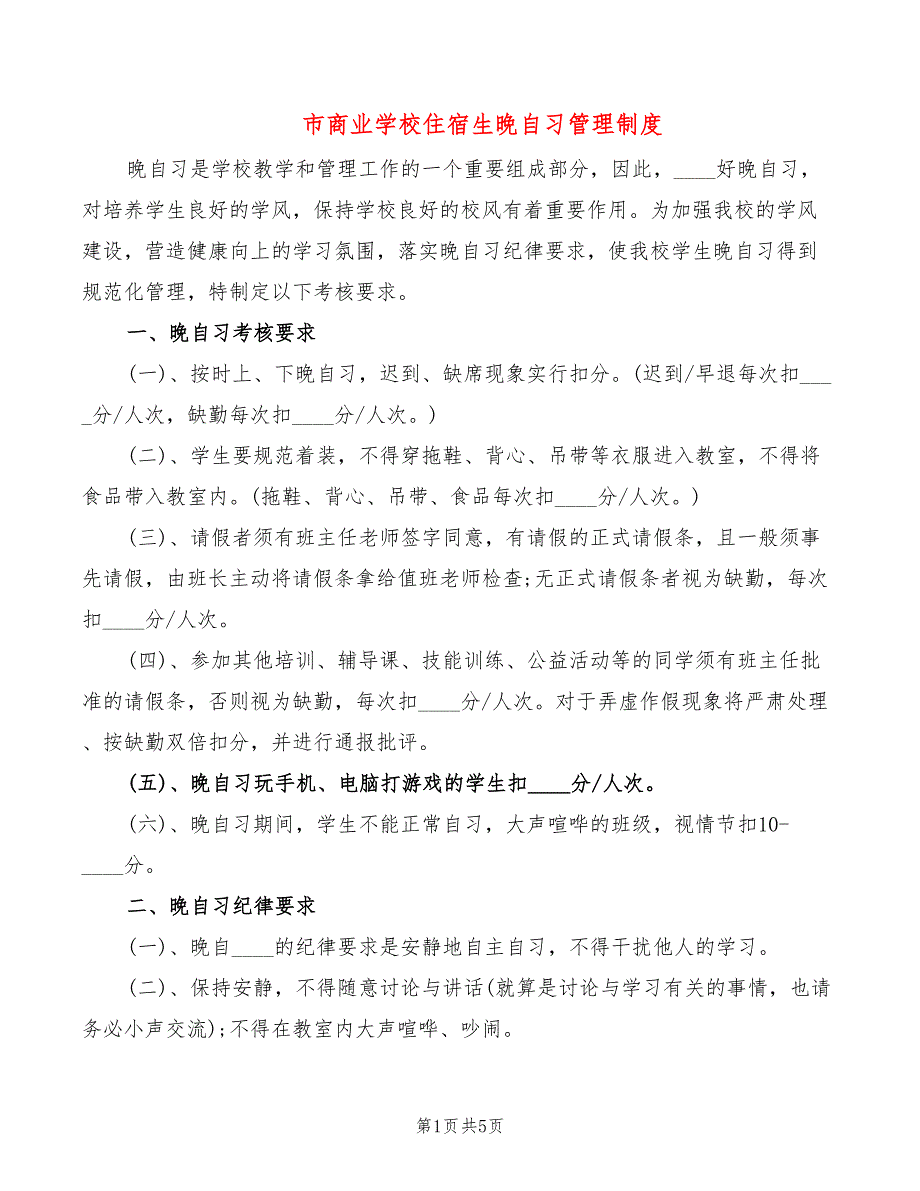 市商业学校住宿生晚自习管理制度

晚自习是学校教学和管理工作的一个重要组成部分，因此，____好晚自习，对培养学生良好的学风，保持学校良好的校风有着重要作用。为加强我校的学风建设，营造健康向上的学习氛围，落实晚自习纪律要求，使我校学生晚自习得到规范化管理，特制定以下考核要求。

一、晚自习考核要求

(一)、按时上、下晚自习，迟到、缺席现象实行扣分。(迟到/早退每次扣____分/人次，缺勤每次扣____分/人次。)

(二)、学生要规范着装，不得穿拖鞋、背心、吊带等衣服进入教室，不得将食品带入教室内。(拖鞋、背心、吊带、食品每次扣____分/人次。)

(三)、请假者须有班主任老师签字同意，有请假的正式请假条，且一般须事先请假，由班长主动将请假条拿给值班老师检查;无正式请假条者视为缺勤，每次扣____分/人次。

(四)、参加其他培训、辅导课、技能训练、公益活动等的同学须有班主任批准的请假条，否则视为缺勤，每次扣____分/人次。对于弄虚作假现象将严肃处理、按缺勤双倍扣分，并进行通报批评。

(五)、晚自习玩手机、电脑打游戏的学生扣____分/人次。

(六)、晚自习期间，学生不能正常自习，大声喧哗的班级，视情节扣10-____分。

二、晚自习纪律要求

(一)、晚自____的纪律要求是安静地自主自习，不得干扰他人的学习。

(二)、保持安静，不得随意讨论与讲话(就算是讨论与学习有关的事情，也请务必小声交流);不得在教室内大声喧哗、吵闹。

第1页 共5页